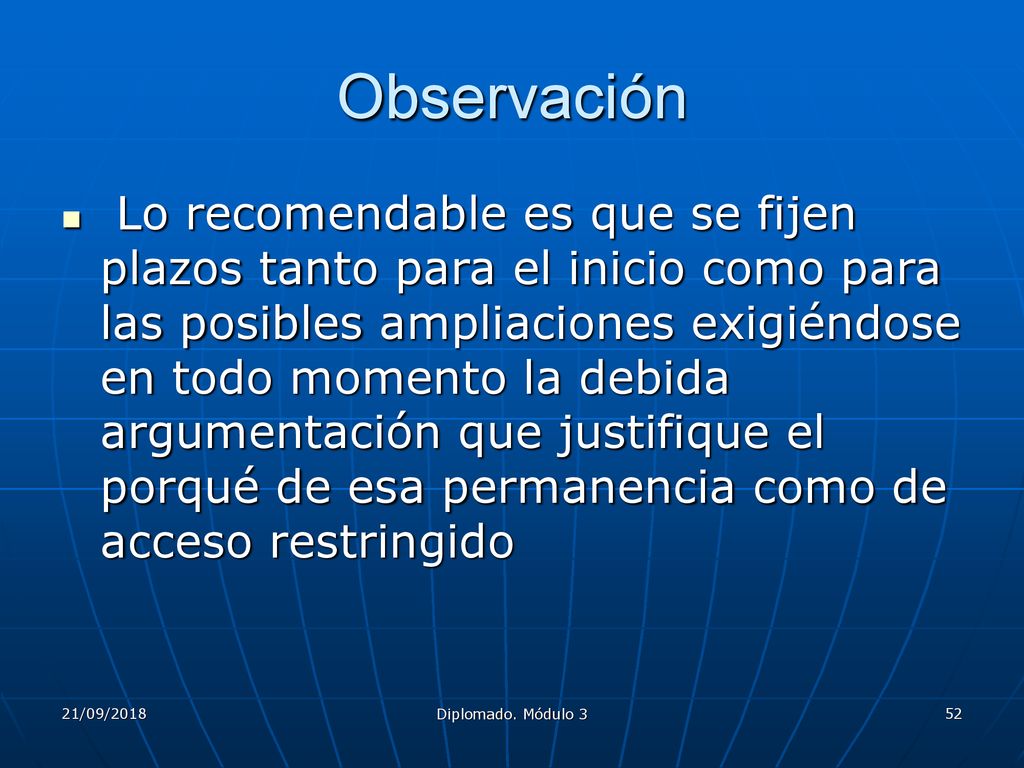 Observación

Lo recomendable es que se fijen plazos tanto para el inicio como para las posibles ampliaciones exigiéndose en todo momento la debida argumentación que justifique el porqué de esa permanencia como de acceso restringido

21/09/2018

Diplomado. Módulo 3

52